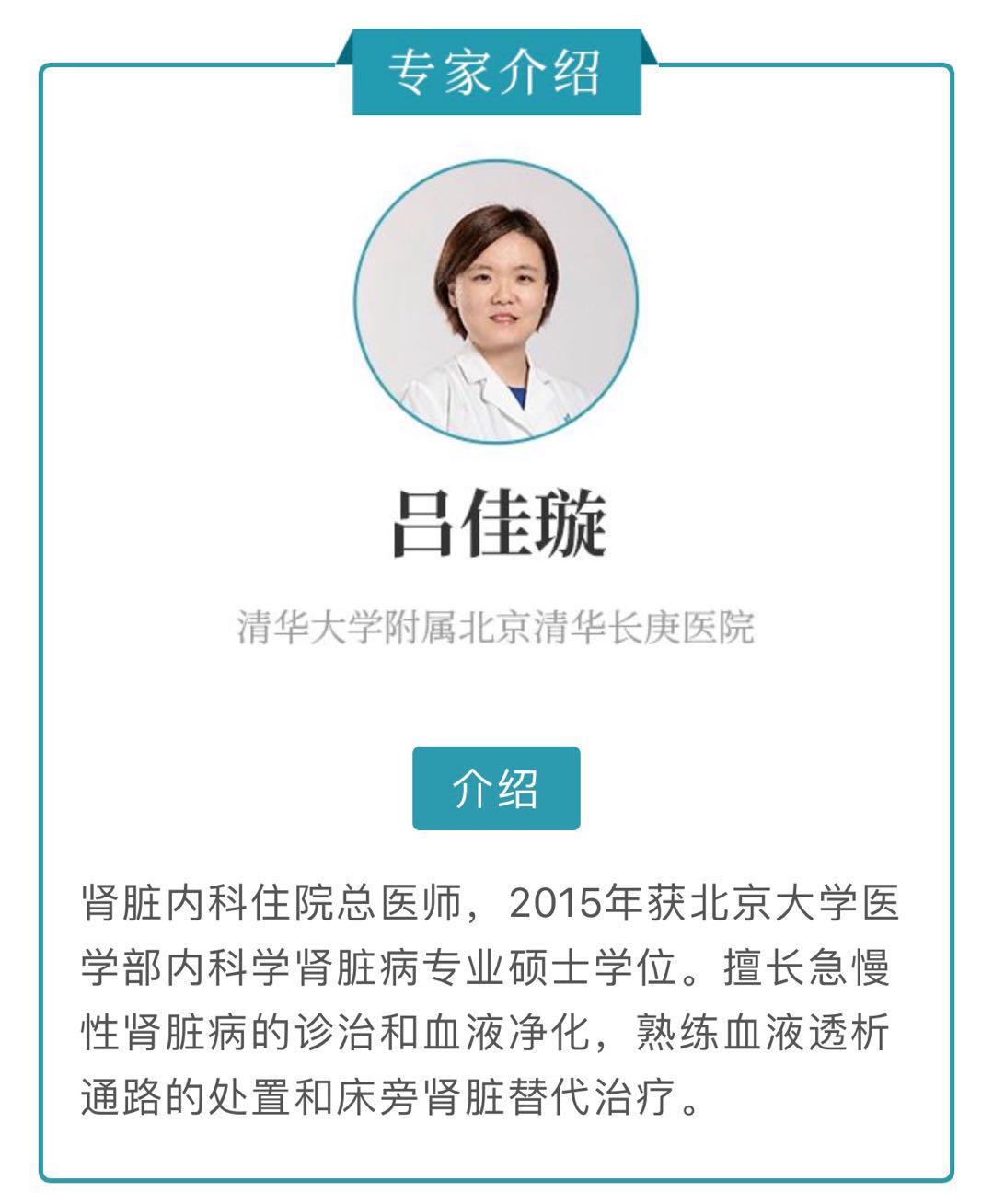 专家介绍

吕佳璇

清华大学附属北京清华长庚医院

介绍

肾脏内科住院总医师，2015年获北京大学医学部内科学肾脏病专业硕士学位。擅长急慢性肾脏病的诊治和血液净化，熟练血液透析通路的处置和床旁肾脏替代治疗。